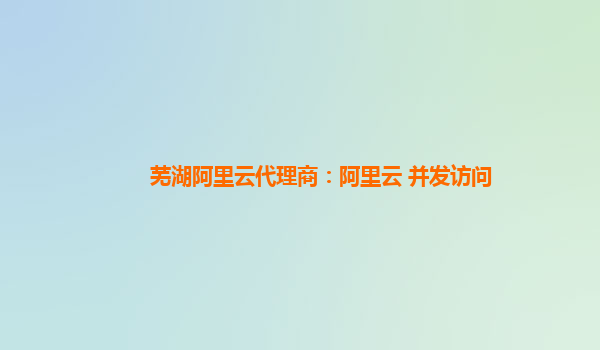 芜湖阿里云代理商：阿里云 并发访问